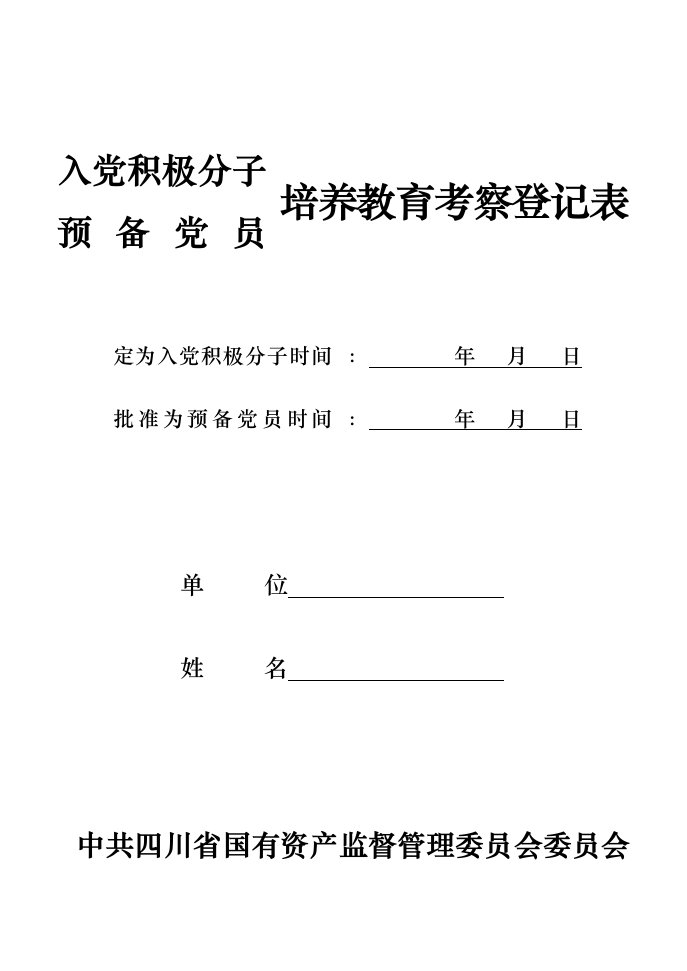 入党积极分子
预 备 党 员 培养教育考察登记表

定为入党积极分子时间 ： 年 月 日

批准为预备党员时间 ： 年 月 日

单 位

姓 名

中共四川省国有资产监督管理委员会委员会